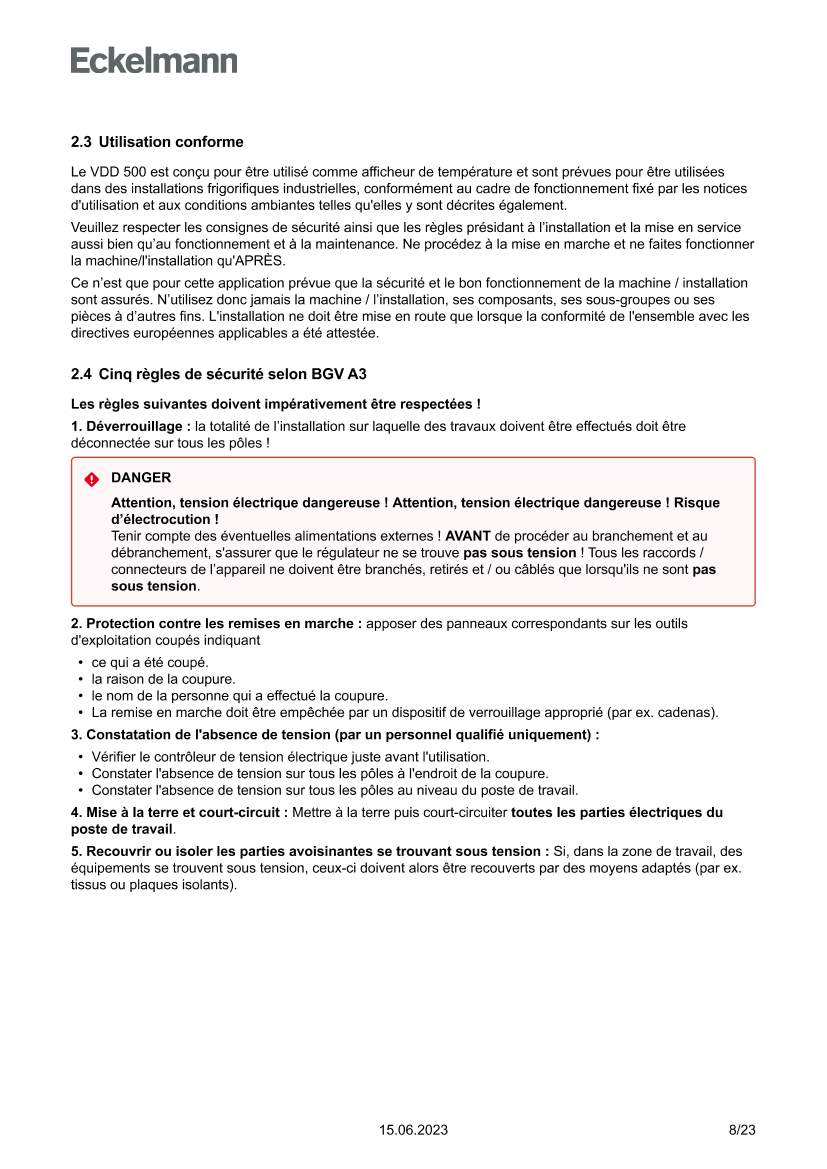 Eckelmann

2.3 Utilisation conforme

Le VDD 500 est conçu pour être utilisé comme afficheur de température et sont prévues pour être utilisées dans des installations frigorifiques industrielles, conformément au cadre de fonctionnement fixé par les notices d'utilisation et aux conditions ambiantes telles qu'elles y sont décrites également.

Veuillez respecter les consignes de sécurité ainsi que les règles présidant à l'installation et la mise en service aussi bien qu'au fonctionnement et à la maintenance. Ne procédez à la mise en marche et ne faites fonctionner la machine/l'installation qu'APRÈS.

Ce n'est que pour cette application prévue que la sécurité et le bon fonctionnement de la machine / installation sont assurés. N'utilisez donc jamais la machine / l'installation, ses composants, ses sous-groupes ou ses pièces à d'autres fins. L'installation ne doit être mise en route que lorsque la conformité de l'ensemble avec les directives européennes applicables a été attestée.

2.4 Cinq règles de sécurité selon BGV A3

Les règles suivantes doivent impérativement être respectées !

1. Déverrouillage : la totalité de l'installation sur laquelle des travaux doivent être effectués doit être déconnectée sur tous les pôles !

DANGER

Attention, tension électrique dangereuse ! Attention, tension électrique dangereuse ! Risque d'électrocution !
Tenir compte des éventuelles alimentations externes ! AVANT de procéder au branchement et au débranchement, s'assurer que le régulateur ne se trouve pas sous tension ! Tous les raccords / connecteurs de l'appareil ne doivent être branchés, retirés et / ou câblés que lorsqu'ils ne sont pas sous tension.

2. Protection contre les remises en marche : apposer des panneaux correspondants sur les outils d'exploitation coupés indiquant

• ce qui a été coupé.
• la raison de la coupure.
• le nom de la personne qui a effectué la coupure.
• La remise en marche doit être empêchée par un dispositif de verrouillage approprié (par ex. cadenas).

3. Constatation de l'absence de tension (par un personnel qualifié uniquement) :

• Vérifier le contrôleur de tension électrique juste avant l'utilisation.
• Constater l'absence de tension sur tous les pôles à l'endroit de la coupure.
• Constater l'absence de tension sur tous les pôles au niveau du poste de travail.

4. Mise à la terre et court-circuit : Mettre à la terre puis court-circuiter toutes les parties électriques du poste de travail.

5. Recouvrir ou isoler les parties avoisinantes se trouvant sous tension : Si, dans la zone de travail, des équipements se trouvent sous tension, ceux-ci doivent alors être recouverts par des moyens adaptés (par ex. tissus ou plaques isolants).

15.06.2023

8/23